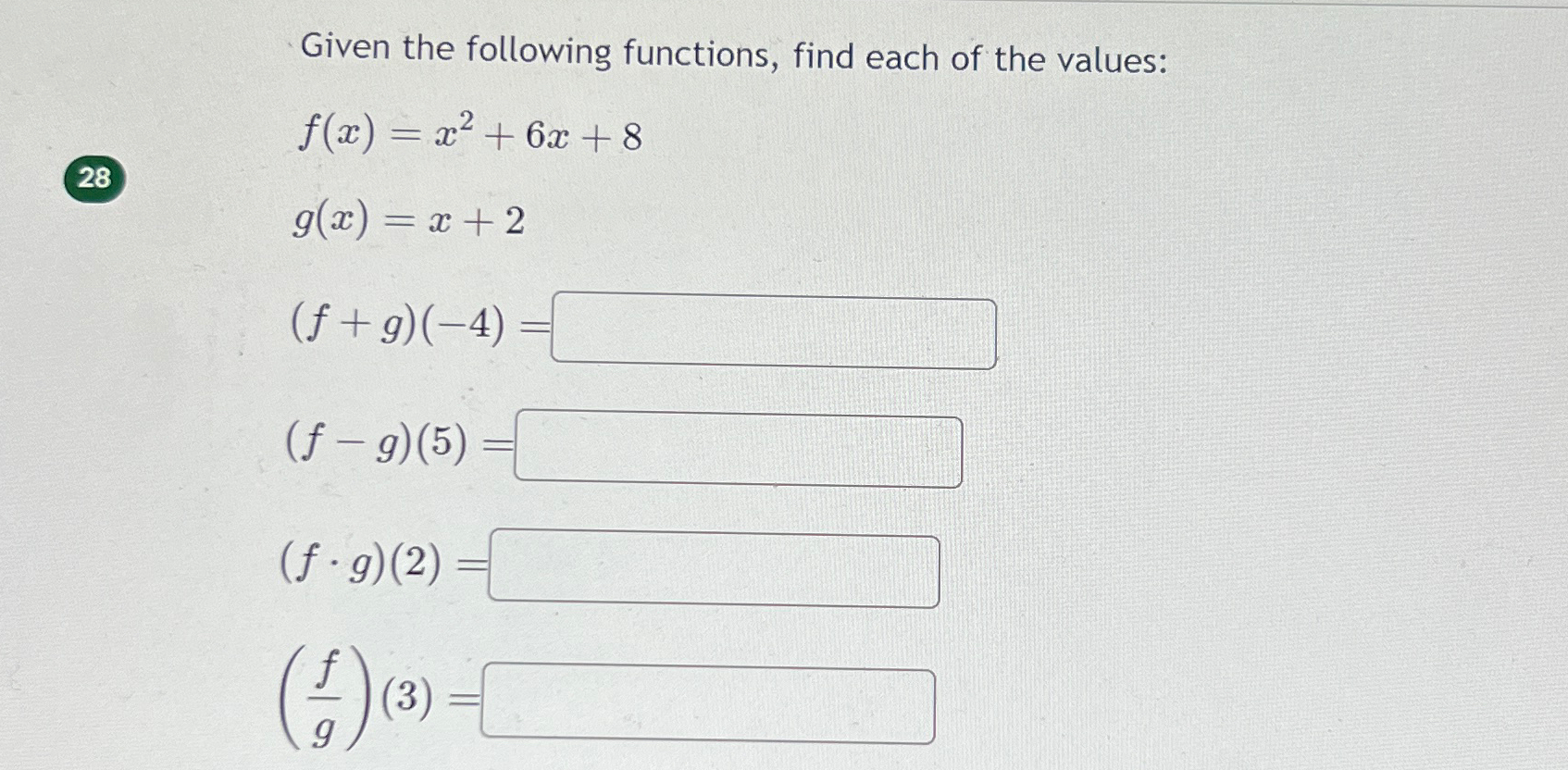 28

Given the following functions, find each of the values:

$f(x) = x^2 + 6x + 8$

$g(x) = x + 2$

$(f + g)(-4) =$

$(f - g)(5) =$

$(f \cdot g)(2) =$

$\left(\frac{f}{g}\right)(3) =$